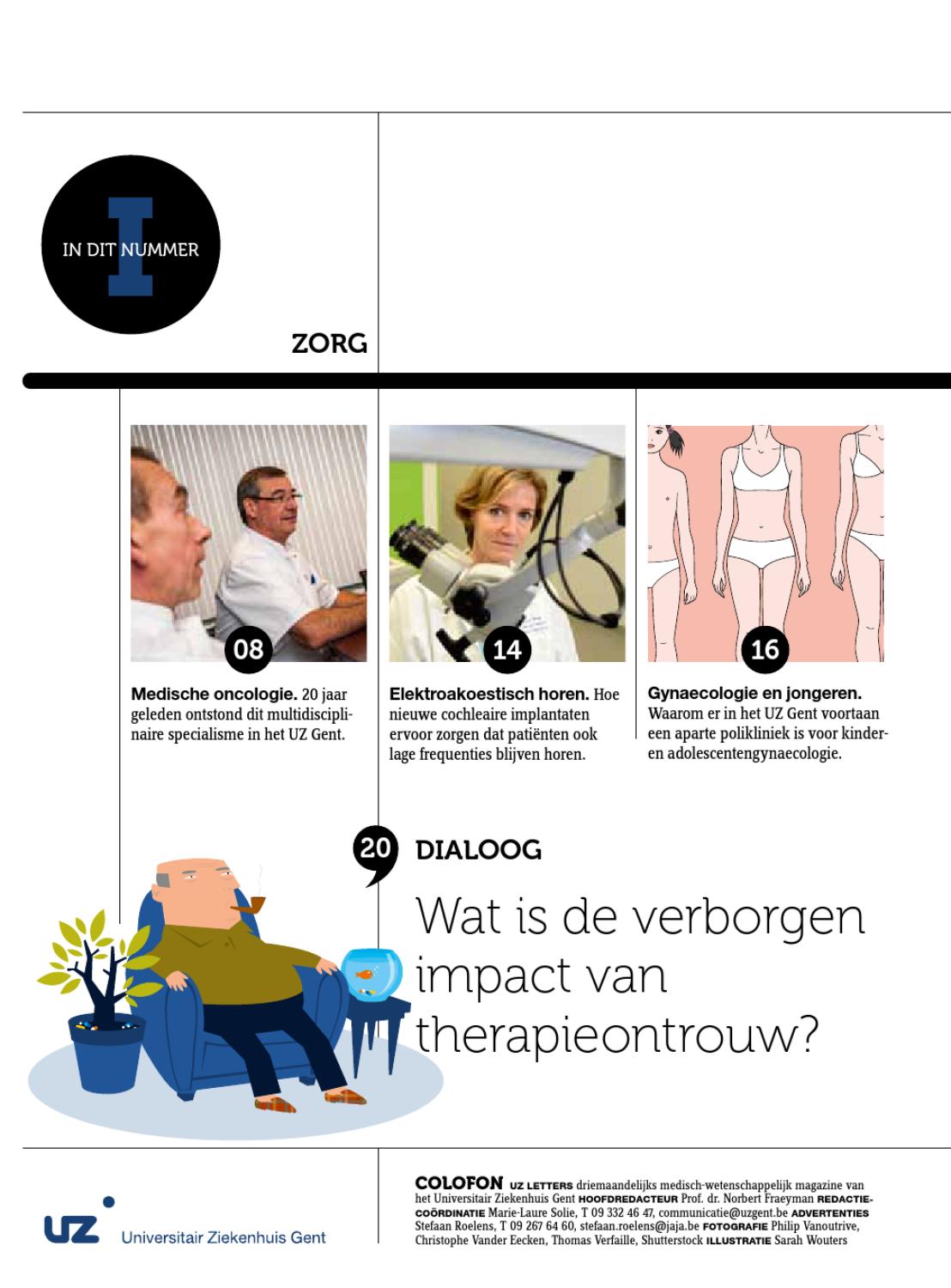 IN DIT NUMMER

ZORG

08

Medische oncologie. 20 jaar geleden ontstond dit multidisciplinaire specialisme in het UZ Gent.

14

Elektroakoestisch horen. Hoe nieuwe cochleaire implantaten ervoor zorgen dat patiënten ook lage frequenties blijven horen.

16

Gynaecologie en jongeren. Waarom er in het UZ Gent voortaan een aparte polikliniek is voor kinder- en adolescentengynaecologie.

20

DIALOOG

Wat is de verborgen impact van therapieontrouw?

UZ Universitair Ziekenhuis Gent

COLOFON UZ LETTERS driemaandelijks medisch-wetenschappelijk magazine van het Universitair Ziekenhuis Gent HOOFDREDACTEUR Prof. dr. Norbert Fraeyman REDACTIECOÖRDINATIE Marie-Laure Solie, T 09 332 46 47, communicatie@uzgent.be ADVERTENTIES Stefaan Roelens, T 09 267 64 60, stefaan.roelens@jaja.be FOTOGRAFIE Philip Vanoutrive, Christophe Vander Eecken, Thomas Verfaille, Shutterstock ILLUSTRATIE Sarah Wouters